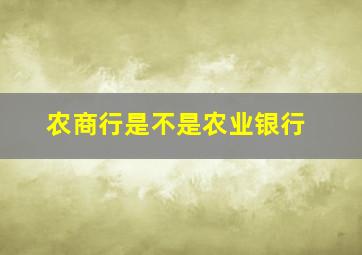 农商行是不是农业银行